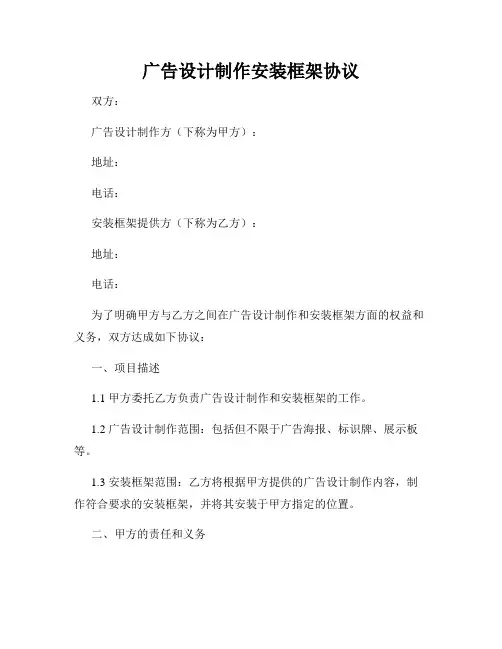 广告设计制作安装框架协议

双方：

广告设计制作方（下称为甲方）：

地址：

电话：

安装框架提供方（下称为乙方）：

地址：

电话：

为了明确甲方与乙方之间在广告设计制作和安装框架方面的权益和义务，双方达成如下协议：

一、项目描述

1.1 甲方委托乙方负责广告设计制作和安装框架的工作。

1.2 广告设计制作范围：包括但不限于广告海报、标识牌、展示板等。

1.3 安装框架范围：乙方将根据甲方提供的广告设计制作内容，制作符合要求的安装框架，并将其安装于甲方指定的位置。

二、甲方的责任和义务